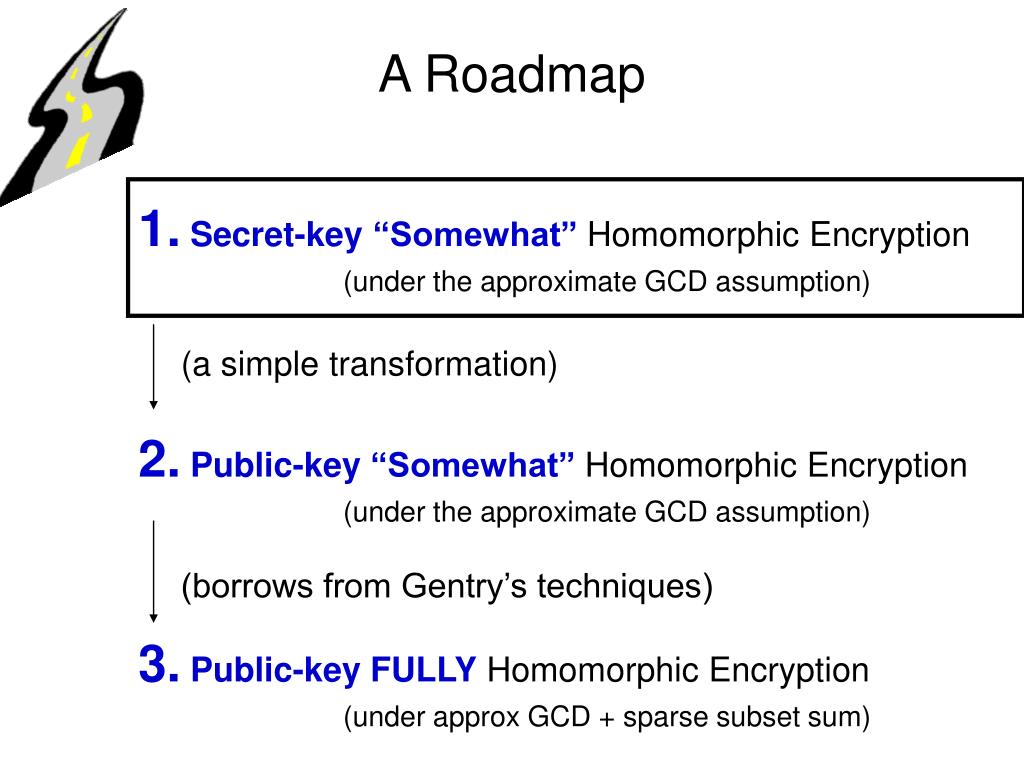 A Roadmap

1. Secret-key “Somewhat” Homomorphic Encryption
(under the approximate GCD assumption)

(a simple transformation)

2. Public-key “Somewhat” Homomorphic Encryption
(under the approximate GCD assumption)

(borrows from Gentry’s techniques)

3. Public-key FULLY Homomorphic Encryption
(under approx GCD + sparse subset sum)